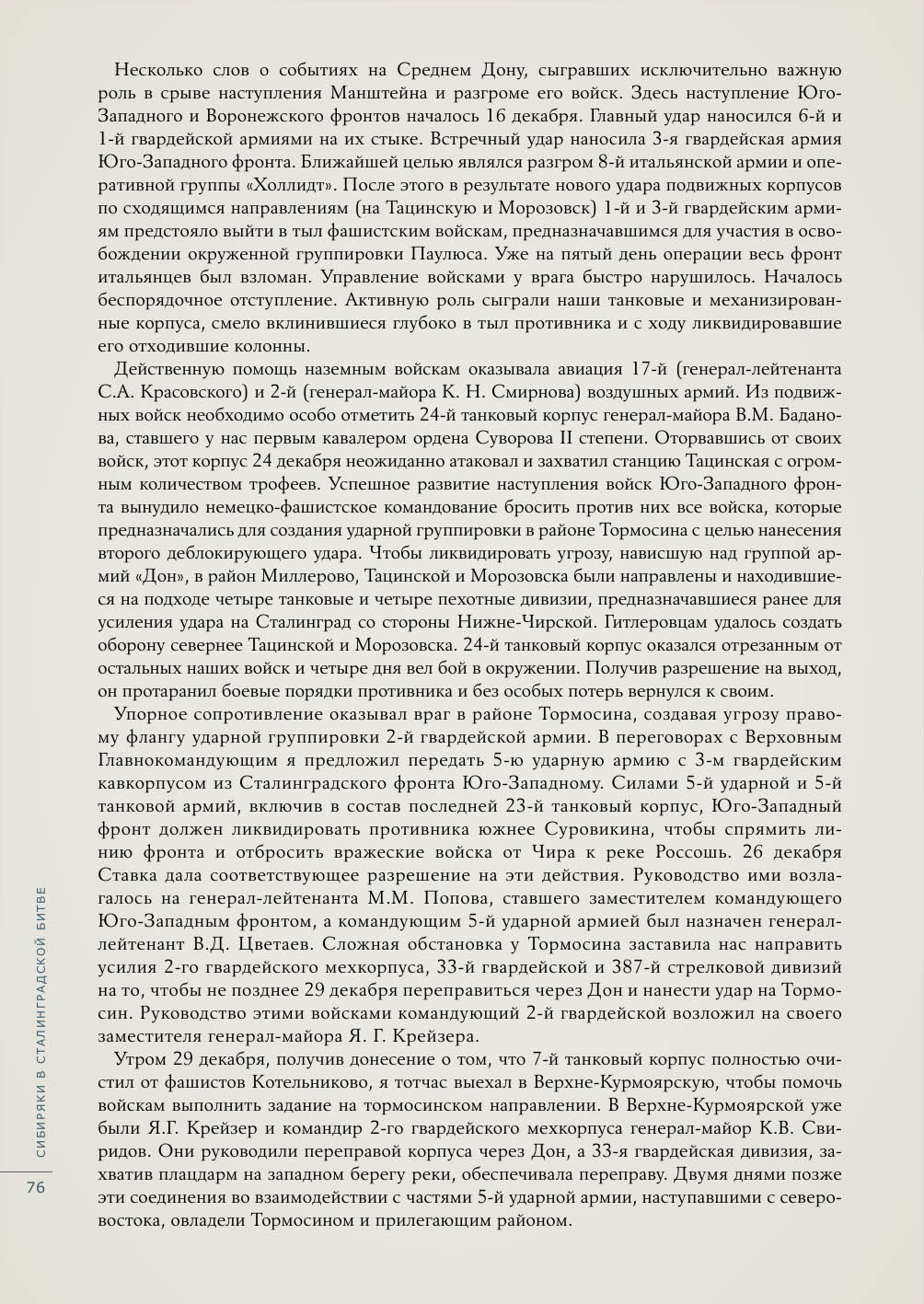 Несколько слов о событиях на Среднем Дону, сыгравших исключительно важную роль в срыве наступления Манштейна и разгроме его войск. Здесь наступление Юго-Западного и Воронежского фронтов началось 16 декабря. Главный удар наносился 6-й и 1-й гвардейской армиями на их стыке. Встречный удар наносила 3-я гвардейская армия Юго-Западного фронта. Ближайшей целью являлся разгром 8-й итальянской армии и оперативной группы «Холлидт». После этого в результате нового удара подвижных корпусов по сходящимся направлениям (на Тацинскую и Морозовск) 1-й и 3-й гвардейским армиям предстояло выйти в тыл фашистским войскам, предназначавшимся для участия в освобождении окруженной группировки Паулюса. Уже на пятый день операции весь фронт итальянцев был взломан. Управление войсками у врага быстро нарушилось. Началось беспорядочное отступление. Активную роль сыграли наши танковые и механизированные корпуса, смело вклинившиеся глубоко в тыл противника и с ходу ликвидировавшие его отходившие колонны.

Действенную помощь наземным войскам оказывала авиация 17-й (генерал-лейтенанта С.А. Красовского) и 2-й (генерал-майора К. Н. Смирнова) воздушных армий. Из подвижных войск необходимо особо отметить 24-й танковый корпус генерал-майора В.М. Баданова, ставшего у нас первым кавалером ордена Суворова II степени. Оторвавшись от своих войск, этот корпус 24 декабря неожиданно атаковал и захватил станцию Тацинская с огромным количеством трофеев. Успешное развитие наступления войск Юго-Западного фронта вынудило немецко-фашистское командование бросить против них все войска, которые предназначались для создания ударной группировки в районе Тормосина с целью нанесения второго деблокирующего удара. Чтобы ликвидировать угрозу, нависшую над группой армий «Дон», в район Миллерово, Тацинской и Морозовска были направлены и находившиеся на подходе четыре танковые и четыре пехотные дивизии, предназначавшиеся ранее для усиления удара на Сталинград со стороны Нижне-Чирской. Гитлеровцам удалось создать оборону севернее Тацинской и Морозовска. 24-й танковый корпус оказался отрезанным от остальных наших войск и четыре дня вел бой в окружении. Получив разрешение на выход, он протаранил боевые порядки противника и без особых потерь вернулся к своим.

Упорное сопротивление оказывал враг в районе Тормосина, создавая угрозу правому флангу ударной группировки 2-й гвардейской армии. В переговорах с Верховным Главнокомандующим я предложил передать 5-ю ударную армию с 3-м гвардейским кавкорпусом из Сталинградского фронта Юго-Западному. Силами 5-й ударной и 5-й танковой армий, включив в состав последней 23-й танковый корпус, Юго-Западный фронт должен ликвидировать противника южнее Суровикина, чтобы спрямить линию фронта и отбросить вражеские войска от Чира к реке Россошь. 26 декабря Ставка дала соответствующее разрешение на эти действия. Руководство ими возлагалось на генерал-лейтенанта М.М. Попова, ставшего заместителем командующего Юго-Западным фронтом, а командующим 5-й ударной армией был назначен генерал-лейтенант В.Д. Цветаев. Сложная обстановка у Тормосина заставила нас направить усилия 2-го гвардейского мехкорпуса, 33-й гвардейской и 387-й стрелковой дивизий на то, чтобы не позднее 29 декабря переправиться через Дон и нанести удар на Тормосин. Руководство этими войсками командующий 2-й гвардейской возложил на своего заместителя генерал-майора Я. Г. Крейзера.

Утром 29 декабря, получив донесение о том, что 7-й танковый корпус полностью очистил от фашистов Котельниково, я тотчас выехал в Верхне-Курмоярскую, чтобы помочь войскам выполнить задание на тормосинском направлении. В Верхне-Курмоярской уже были Я.Г. Крейзер и командир 2-го гвардейского мехкорпуса генерал-майор К.В. Свиридов. Они руководили переправой корпуса через Дон, а 33-я гвардейская дивизия, захватив плацдарм на западном берегу реки, обеспечивала переправу. Двумя днями позже эти соединения во взаимодействии с частями 5-й ударной армии, наступавшими с северо-востока, овладели Тормосином и прилегающим районом.

СИБИРЯКИ В СТАЛИНГРАДСКОЙ БИТВЕ

76